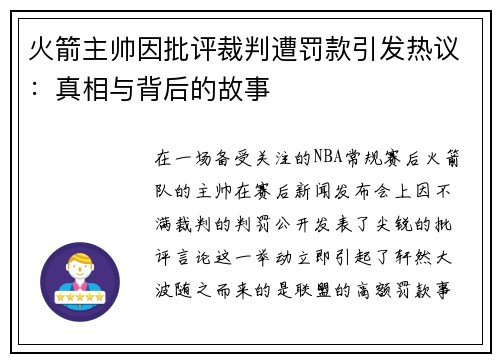 火箭主帅因批评裁判遭罚款引发热议：真相与背后的故事

在一场备受关注的NBA常规赛后火箭队的主帅在赛后新闻发布会上因不满裁判的判罚公开发表了尖锐的批评言论这一举动立即引起了轩然大波随之而来的是联盟的高额罚款事